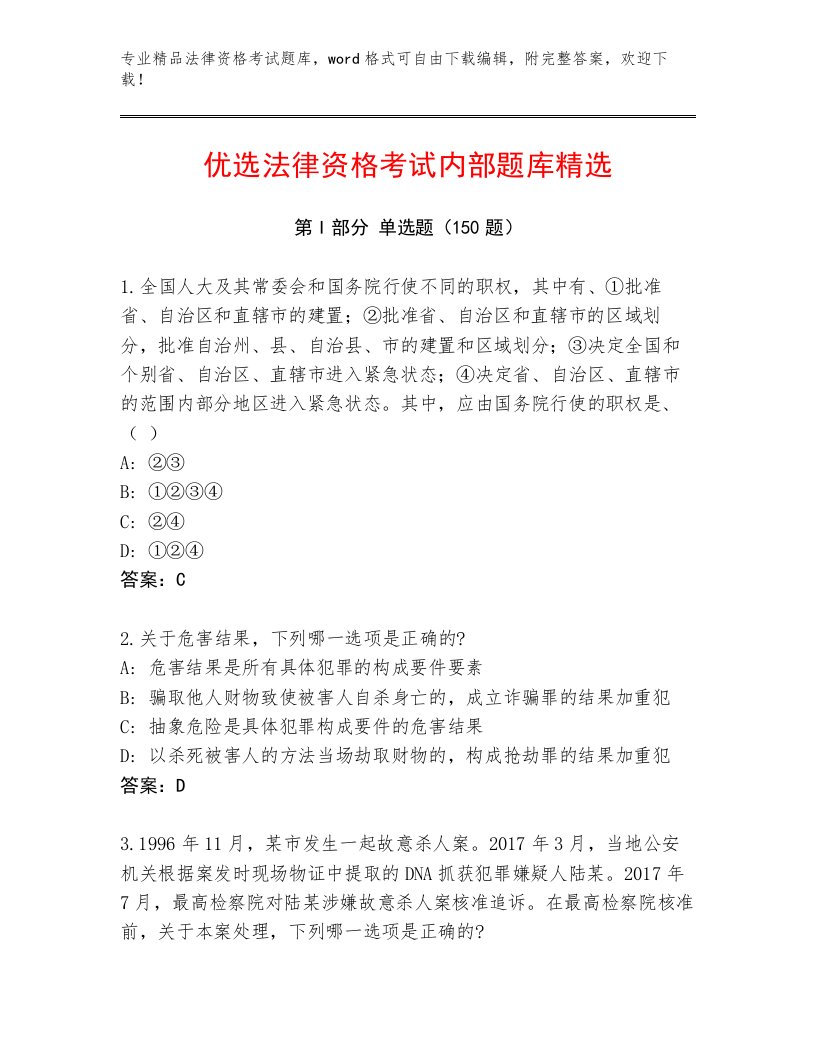 专业精品法律资格考试题库，word格式可自由下载编辑，附完整答案，欢迎下载！

优选法律资格考试内部题库精选

第Ⅰ部分 单选题（150题）

1.全国人大及其常委会和国务院行使不同的职权，其中有、①批准省、自治区和直辖市的建置；②批准省、自治区和直辖市的区域划分，批准自治州、县、自治县、市的建置和区域划分；③决定全国和个别省、自治区、直辖市进入紧急状态；④决定省、自治区、直辖市的范围内部分地区进入紧急状态。其中，应由国务院行使的职权是、（ ）
A：②③
B：①②③④
C：②④
D：①②④
答案：C

2.关于危害结果，下列哪一选项是正确的?
A：危害结果是所有具体犯罪的构成要件要素
B：骗取他人财物致使被害人自杀身亡的，成立诈骗罪的结果加重犯
C：抽象危险是具体犯罪构成要件的危害结果
D：以杀死被害人的方法当场劫取财物的，构成抢劫罪的结果加重犯
答案：D

3.1996年11月，某市发生一起故意杀人案。2017年3月，当地公安机关根据案发时现场物证中提取的DNA抓获犯罪嫌疑人陆某。2017年7月，最高检察院对陆某涉嫌故意杀人案核准追诉。在最高检察院核准前，关于本案处理，下列哪一选项是正确的?